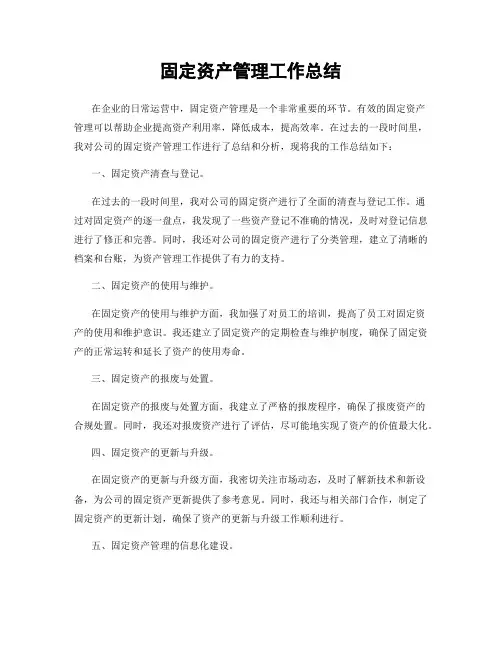 固定资产管理工作总结

在企业的日常运营中，固定资产管理是一个非常重要的环节。有效的固定资产管理可以帮助企业提高资产利用率，降低成本，提高效率。在过去的一段时间里，我对公司的固定资产管理工作进行了总结和分析，现将我的工作总结如下：

一、固定资产清查与登记。

在过去的一段时间里，我对公司的固定资产进行了全面的清查与登记工作。通过对固定资产的逐一盘点，我发现了一些资产登记不准确的情况，及时对登记信息进行了修正和完善。同时，我还对公司的固定资产进行了分类管理，建立了清晰的档案和台账，为资产管理工作提供了有力的支持。

二、固定资产的使用与维护。

在固定资产的使用与维护方面，我加强了对员工的培训，提高了员工对固定资产的使用和维护意识。我还建立了固定资产的定期检查与维护制度，确保了固定资产的正常运转和延长了资产的使用寿命。

三、固定资产的报废与处置。

在固定资产的报废与处置方面，我建立了严格的报废程序，确保了报废资产的合规处置。同时，我还对报废资产进行了评估，尽可能地实现了资产的价值最大化。

四、固定资产的更新与升级。

在固定资产的更新与升级方面，我密切关注市场动态，及时了解新技术和新设备，为公司的固定资产更新提供了参考意见。同时，我还与相关部门合作，制定了固定资产的更新计划，确保了资产的更新与升级工作顺利进行。

五、固定资产管理的信息化建设。